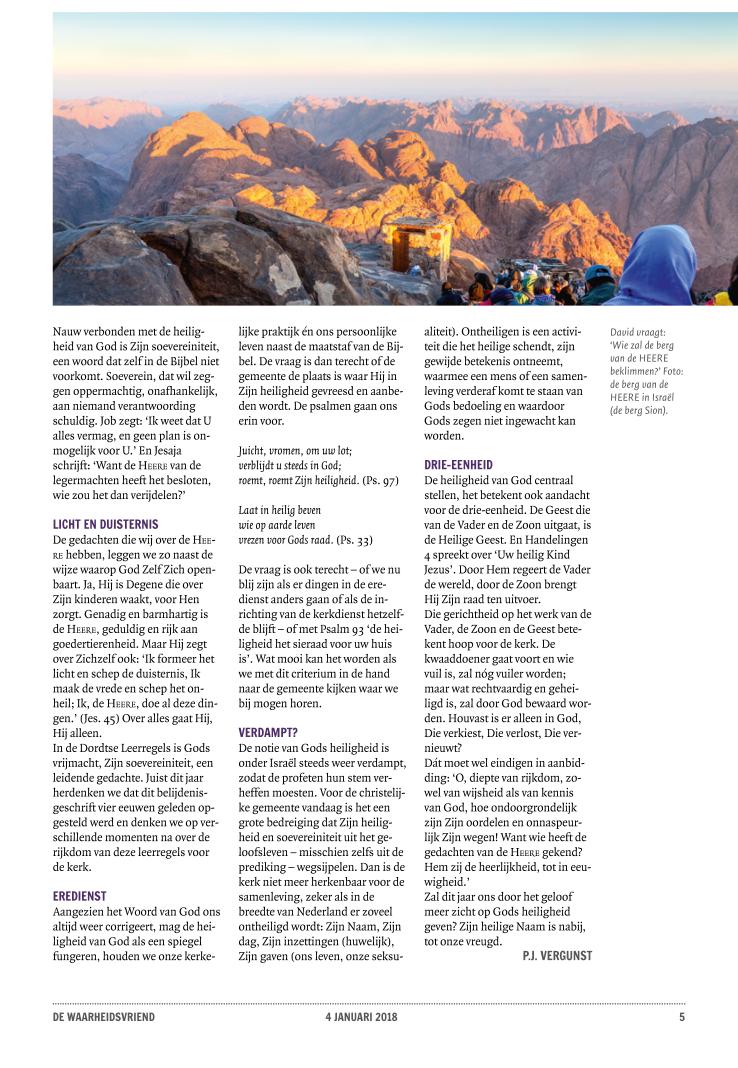 Nauw verbonden met de heiligheid van God is Zijn soevereiniteit, een woord dat zelf in de Bijbel niet voorkomt. Soeverein, dat wil zeggen oppermachtig, onafhankelijk, aan niemand verantwoording schuldig. Job zegt: 'Ik weet dat U alles vermag, en geen plan is onmogelijk voor U.' En Jesaja schrijft: 'Want de HEERE van de legermachten heeft het besloten, wie zou het dan verijdelen?'

LICHT EN DUISTERNIS
De gedachten die wij over de HEERE hebben, leggen we zo naast de wijze waarop God Zelf Zich openbaart. Ja, Hij is Degene die over Zijn kinderen waakt, voor Hen zorgt. Genadig en barmhartig is de HEERE, geduldig en rijk aan goedertierenheid. Maar Hij zegt over Zichzelf ook: 'Ik formeer het licht en schep de duisternis, Ik maak de vrede en schep het onheil; Ik, de HEERE, doe al deze dingen.' (Jes. 45) Over alles gaat Hij, Hij alleen.
In de Dordtse Leerregels is Gods vrijmacht, Zijn soevereiniteit, een leidende gedachte. Juist dit jaar herdenken we dat dit belijdenisgeschrift vier eeuwen geleden opgesteld werd en denken we op verschillende momenten na over de rijkdom van deze leerregels voor de kerk.

EREDIENST
Aangezien het Woord van God ons altijd weer corrigeert, mag de heiligheid van God als een spiegel fungeren, houden we onze kerkelijke praktijk én ons persoonlijke leven naast de maatstaf van de Bijbel. De vraag is dan terecht of de gemeente de plaats is waar Hij in Zijn heiligheid gevreesd en aanbeden wordt. De psalmen gaan ons erin voor.

Juicht, vromen, om uw lot;
verblijdt u steeds in God;
roemt, roemt Zijn heiligheid. (Ps. 97)

Laat in heilig beven
wie op aarde leven
vrezen voor Gods raad. (Ps. 33)

De vraag is ook terecht – of we nu blij zijn als er dingen in de eredienst anders gaan of als de inrichting van de kerkdienst hetzelfde blijft – of met Psalm 93 'de heiligheid het sieraad voor uw huis is'. Wat mooi kan het worden als we met dit criterium in de hand naar de gemeente kijken waar we bij mogen horen.

VERDAMPT?
De notie van Gods heiligheid is onder Israël steeds weer verdampt, zodat de profeten hun stem verheffen moesten. Voor de christelijke gemeente vandaag is het een grote bedreiging dat Zijn heiligheid en soevereiniteit uit het geloofsleven – misschien zelfs uit de prediking – wegsijpelen. Dan is de kerk niet meer herkenbaar voor de samenleving, zeker als in de breedte van Nederland er zoveel ontheiligd wordt: Zijn Naam, Zijn dag, Zijn inzettingen (huwelijk), Zijn gaven (ons leven, onze seksualiteit). Ontheiligen is een activiteit die het heilige schendt, zijn gewijde betekenis ontneemt, waarmee een mens of een samenleving verderaf komt te staan van Gods bedoeling en waardoor Gods zegen niet ingewacht kan worden.

DRIE-EENHEID
De heiligheid van God centraal stellen, het betekent ook aandacht voor de drie-eenheid. De Geest die van de Vader en de Zoon uitgaat, is de Heilige Geest. En Handelingen 4 spreekt over 'Uw heilig Kind Jezus'. Door Hem regeert de Vader de wereld, door de Zoon brengt Hij Zijn raad ten uitvoer.
Die gerichtheid op het werk van de Vader, de Zoon en de Geest betekent hoop voor de kerk. De kwaaddoener gaat voort en wie vuil is, zal nóg vuiler worden; maar wat rechtvaardig en geheiligd is, zal door God bewaard worden. Houvast is er alleen in God, Die verkiest, Die verlost, Die vernieuwt?
Dát moet wel eindigen in aanbidding: 'O, diepte van rijkdom, zowel van wijsheid als van kennis van God, hoe ondoorgrondelijk zijn Zijn oordelen en onnaspeurlijk Zijn wegen! Want wie heeft de gedachten van de HEERE gekend? Hem zij de heerlijkheid, tot in eeuwigheid.'
Zal dit jaar ons door het geloof meer zicht op Gods heiligheid geven? Zijn heilige Naam is nabij, tot onze vreugd.
P.J. VERGUNST

David vraagt: 'Wie zal de berg van de HEERE beklimmen?' Foto: de berg van de HEERE in Israël (de berg Sion).

DE WAARHEIDSVRIEND 4 JANUARI 2018 5